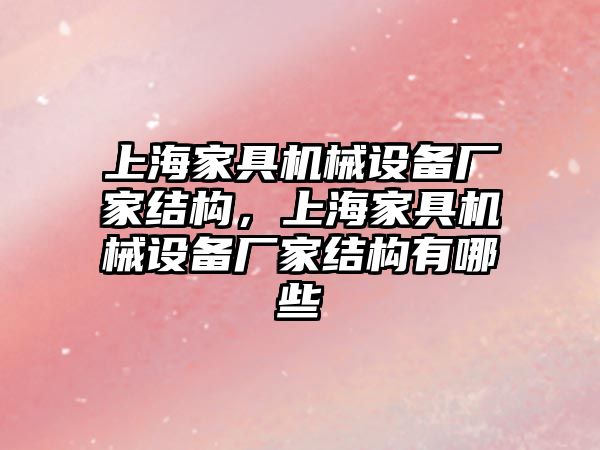 上海家具机械设备厂家结构，上海家具机械设备厂家结构有哪些